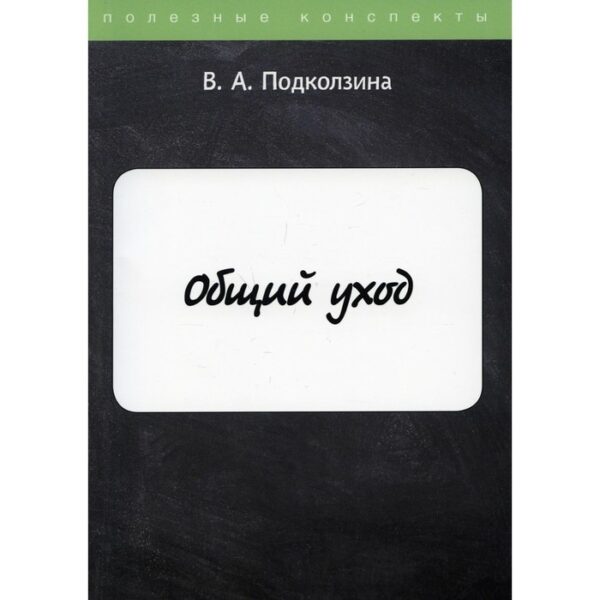 полезные конспекты

В. А. Подколзина

Общий уход